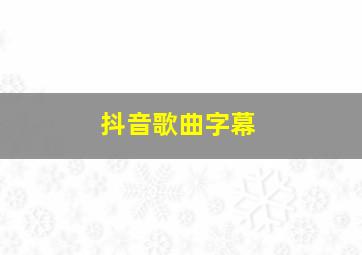 抖音歌曲字幕